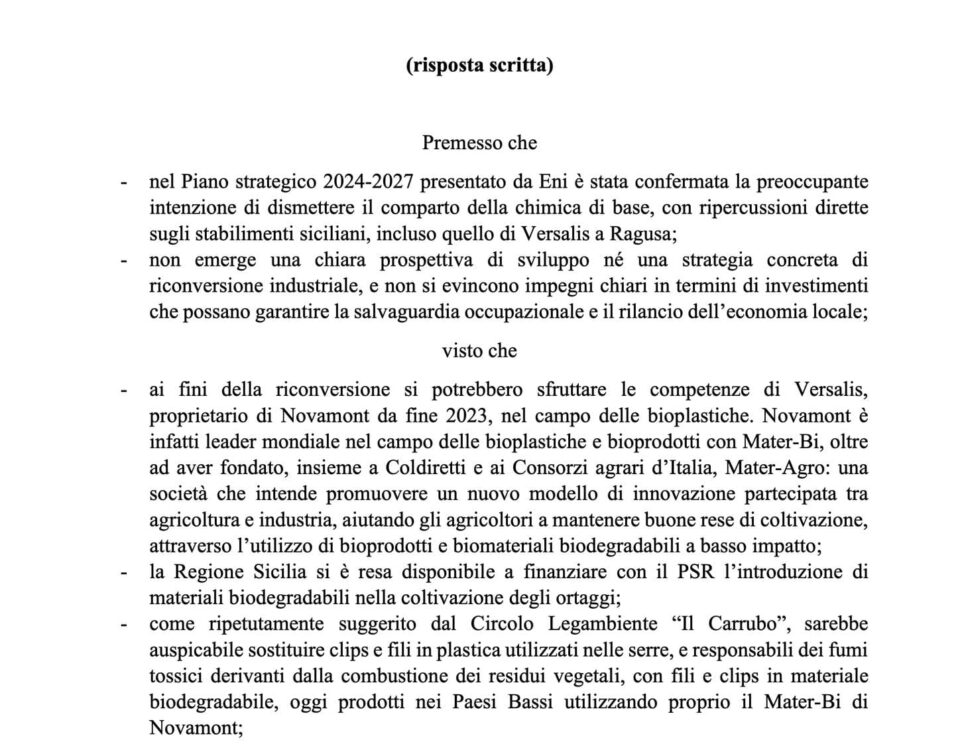 (risposta scritta)

Premesso che

- nel Piano strategico 2024-2027 presentato da Eni è stata confermata la preoccupante intenzione di dismettere il comparto della chimica di base, con ripercussioni dirette sugli stabilimenti siciliani, incluso quello di Versalis a Ragusa;
- non emerge una chiara prospettiva di sviluppo né una strategia concreta di riconversione industriale, e non si evincono impegni chiari in termini di investimenti che possano garantire la salvaguardia occupazionale e il rilancio dell'economia locale;

visto che

- ai fini della riconversione si potrebbero sfruttare le competenze di Versalis, proprietario di Novamont da fine 2023, nel campo delle bioplastiche. Novamont è infatti leader mondiale nel campo delle bioplastiche e bioprodotti con Mater-Bi, oltre ad aver fondato, insieme a Coldiretti e ai Consorzi agrari d'Italia, Mater-Agro: una società che intende promuovere un nuovo modello di innovazione partecipata tra agricoltura e industria, aiutando gli agricoltori a mantenere buone rese di coltivazione, attraverso l'utilizzo di bioprodotti e biomateriali biodegradabili a basso impatto;
- la Regione Sicilia si è resa disponibile a finanziare con il PSR l'introduzione di materiali biodegradabili nella coltivazione degli ortaggi;
- come ripetutamente suggerito dal Circolo Legambiente "Il Carrubo", sarebbe auspicabile sostituire clips e fili in plastica utilizzati nelle serre, e responsabili dei fumi tossici derivanti dalla combustione dei residui vegetali, con fili e clips in materiale biodegradabile, oggi prodotti nei Paesi Bassi utilizzando proprio il Mater-Bi di Novamont;